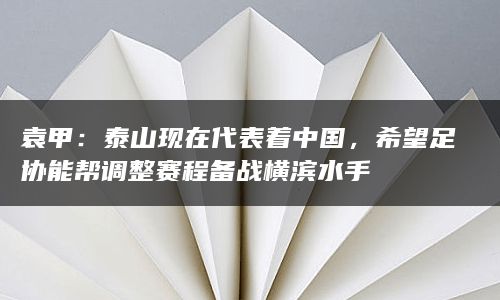 袁甲：泰山现在代表着中国，希望足协能帮调整赛程备战横滨水手